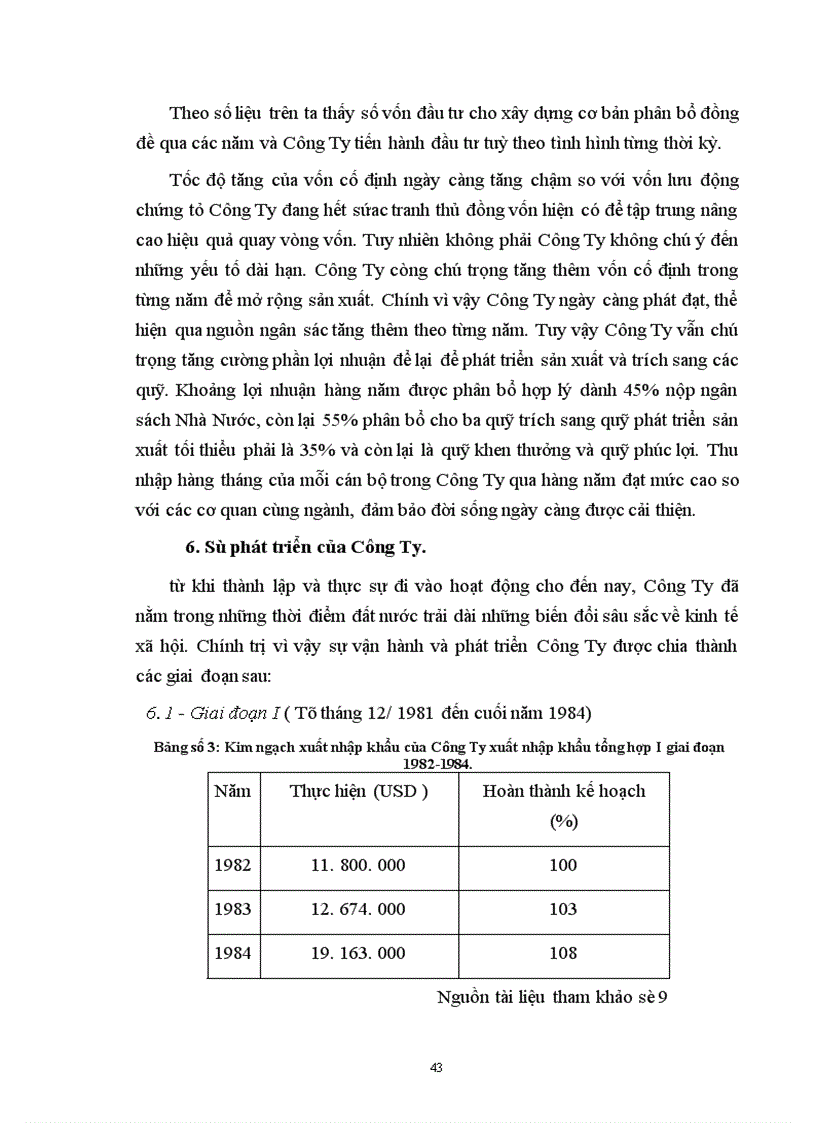 Theo số liệu trên ta thấy số vốn đầu tư cho xây dựng cơ bản phân bổ đồng đề qua các năm và Công Ty tiến hành đầu tư tuỳ theo tình hình từng thời kỳ.

Tốc độ tăng của vốn cố định ngày càng tăng chậm so với vốn lưu động chứng tỏ Công Ty đang hết sức tranh thủ đồng vốn hiện có để tập trung nâng cao hiệu quả quay vòng vốn. Tuy nhiên không phải Công Ty không chú ý đến những yếu tố dài hạn. Công Ty còng chú trọng tăng thêm vốn cố định trong từng năm để mở rộng sản xuất. Chính vì vậy Công Ty ngày càng phát đạt, thể hiện qua nguồn ngân sác tăng thêm theo từng năm. Tuy vậy Công Ty vẫn chú trọng tăng cường phần lợi nhuận để lại để phát triển sản xuất và trích sang các quỹ. Khoảng lợi nhuận hàng năm được phân bổ hợp lý dành 45% nộp ngân sách Nhà Nước, còn lại 55% phân bổ cho ba quỹ trích sang quỹ phát triển sản xuất tối thiểu phải là 35% và còn lại là quỹ khen thưởng và quỹ phúc lợi. Thu nhập hàng tháng của mỗi cán bộ trong Công Ty qua hàng năm đạt mức cao so với các cơ quan cùng ngành, đảm bảo đời sống ngày càng được cải thiện.

6. Sù phát triển của Công Ty.

từ khi thành lập và thực sự đi vào hoạt động cho đến nay, Công Ty đã nằm trong những thời điểm đất nước trải dài những biến đổi sâu sắc về kinh tế xã hội. Chính trị vì vậy sự vận hành và phát triển Công Ty được chia thành các giai đoạn sau:

6.1 - Giai đoạn I ( Tõ tháng 12/ 1981 đến cuối năm 1984)

Bảng số 3: Kim ngạch xuất nhập khẩu của Công Ty xuất nhập khẩu tổng hợp I giai đoạn 1982-1984.

| Năm | Thực hiện (USD ) | Hoàn thành kế hoạch (%) |
|---|---|---|
| 1982 | 11. 800. 000 | 100 |
| 1983 | 12. 674. 000 | 103 |
| 1984 | 19. 163. 000 | 108 |

Nguồn tài liệu tham khảo sè 9

43